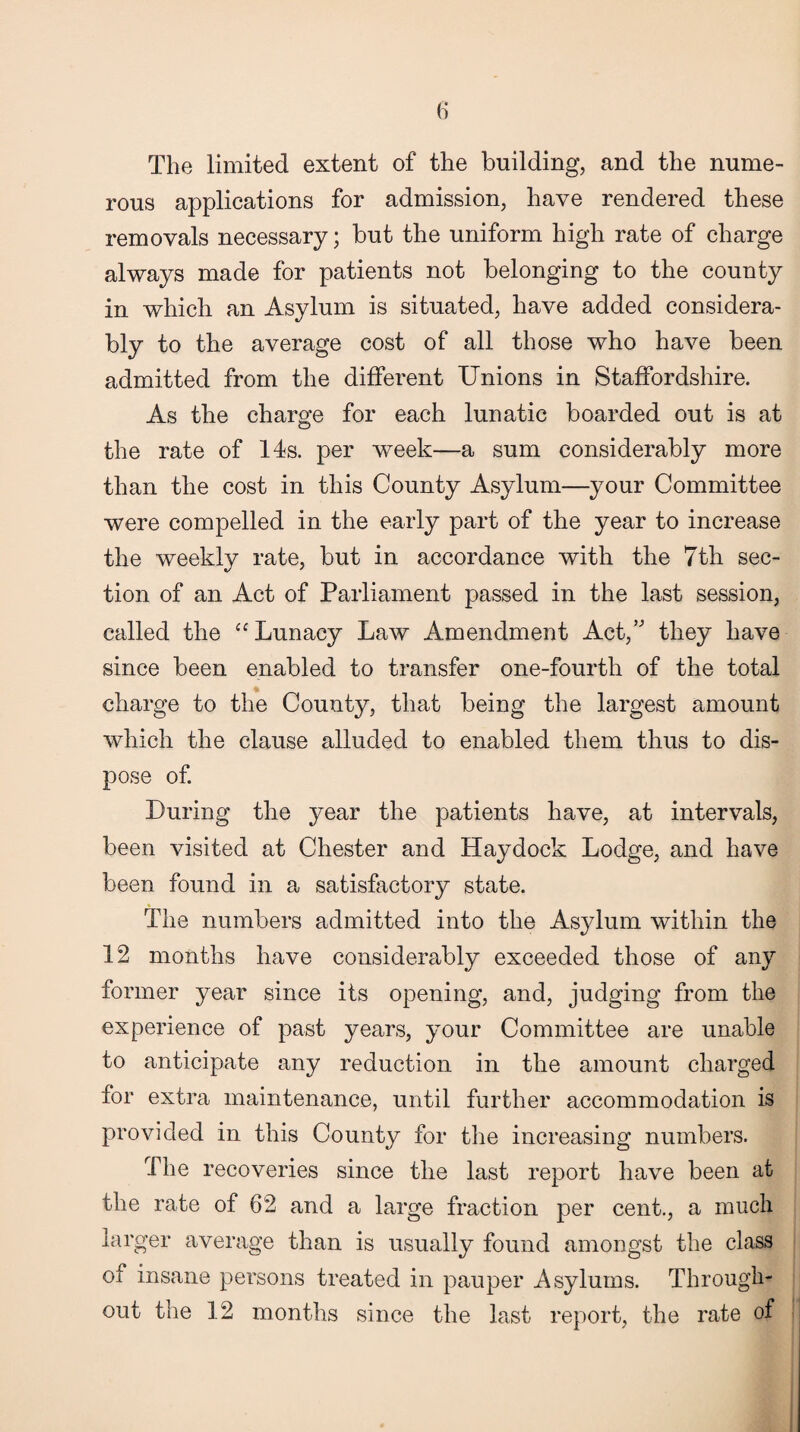 6

The limited extent of the building, and the numerous applications for admission, have rendered these removals necessary; but the uniform high rate of charge always made for patients not belonging to the county in which an Asylum is situated, have added considerably to the average cost of all those who have been admitted from the different Unions in Staffordshire.

As the charge for each lunatic boarded out is at the rate of 14s. per week—a sum considerably more than the cost in this County Asylum—your Committee were compelled in the early part of the year to increase the weekly rate, but in accordance with the 7th section of an Act of Parliament passed in the last session, called the "Lunacy Law Amendment Act," they have since been enabled to transfer one-fourth of the total charge to the County, that being the largest amount which the clause alluded to enabled them thus to dispose of.

During the year the patients have, at intervals, been visited at Chester and Haydock Lodge, and have been found in a satisfactory state.

The numbers admitted into the Asylum within the 12 months have considerably exceeded those of any former year since its opening, and, judging from the experience of past years, your Committee are unable to anticipate any reduction in the amount charged for extra maintenance, until further accommodation is provided in this County for the increasing numbers.

The recoveries since the last report have been at the rate of 62 and a large fraction per cent., a much larger average than is usually found amongst the class of insane persons treated in pauper Asylums. Throughout the 12 months since the last report, the rate of